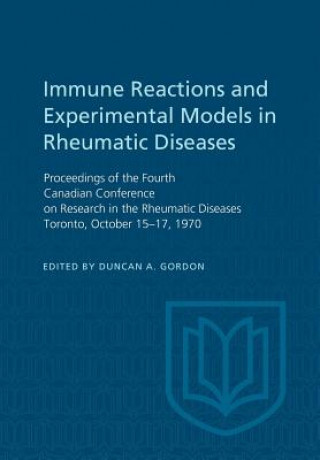 Immune Reactions and Experimental Models in Rheumatic Diseases

Proceedings of the Fourth Canadian Conference on Research in the Rheumatic Diseases Toronto, October 15–17, 1970

EDITED BY DUNCAN A. GORDON